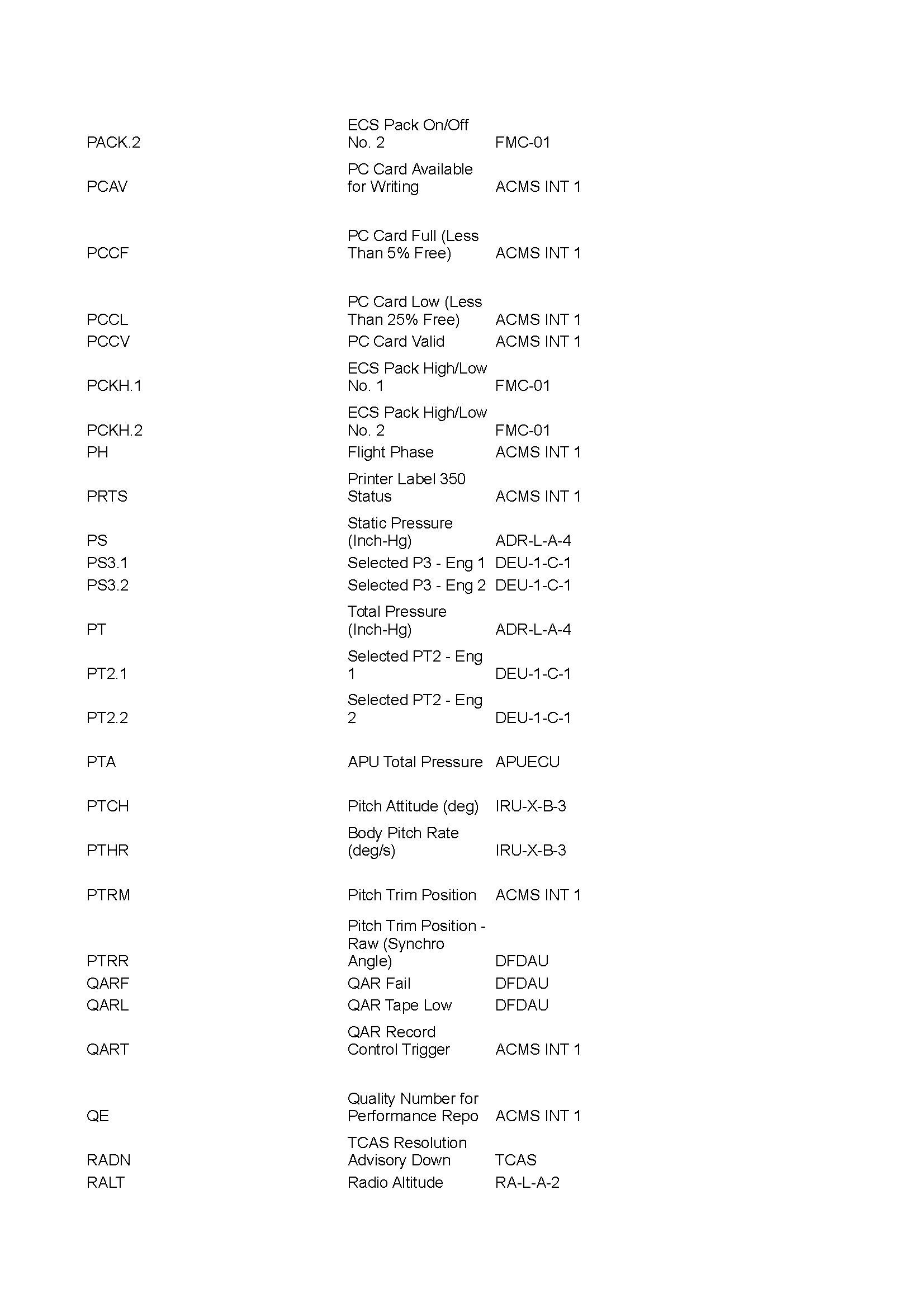 | | | |
|---|---|---|
| PACK.2 | ECS Pack On/Off No. 2 | FMC-01 |
| PCAV | PC Card Available for Writing | ACMS INT 1 |
| PCCF | PC Card Full (Less Than 5% Free) | ACMS INT 1 |
| PCCL | PC Card Low (Less Than 25% Free) | ACMS INT 1 |
| PCCV | PC Card Valid | ACMS INT 1 |
| PCKH.1 | ECS Pack High/Low No. 1 | FMC-01 |
| PCKH.2 | ECS Pack High/Low No. 2 | FMC-01 |
| PH | Flight Phase | ACMS INT 1 |
| PRTS | Printer Label 350 Status | ACMS INT 1 |
| PS | Static Pressure (Inch-Hg) | ADR-L-A-4 |
| PS3.1 | Selected P3 - Eng 1 | DEU-1-C-1 |
| PS3.2 | Selected P3 - Eng 2 | DEU-1-C-1 |
| PT | Total Pressure (Inch-Hg) | ADR-L-A-4 |
| PT2.1 | Selected PT2 - Eng 1 | DEU-1-C-1 |
| PT2.2 | Selected PT2 - Eng 2 | DEU-1-C-1 |
| PTA | APU Total Pressure | APUECU |
| PTCH | Pitch Attitude (deg) | IRU-X-B-3 |
| PTHR | Body Pitch Rate (deg/s) | IRU-X-B-3 |
| PTRM | Pitch Trim Position | ACMS INT 1 |
| PTRR | Pitch Trim Position - Raw (Synchro Angle) | DFDAU |
| QARF | QAR Fail | DFDAU |
| QARL | QAR Tape Low | DFDAU |
| QART | QAR Record Control Trigger | ACMS INT 1 |
| QE | Quality Number for Performance Repo | ACMS INT 1 |
| RADN | TCAS Resolution Advisory Down | TCAS |
| RALT | Radio Altitude | RA-L-A-2 |